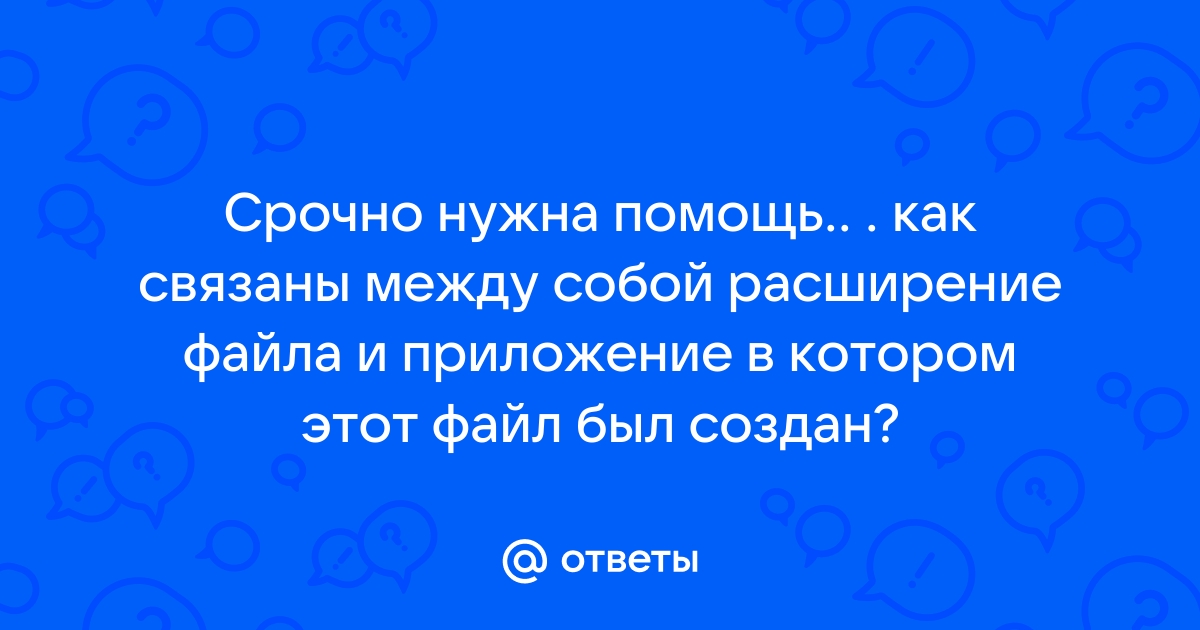 Срочно нужна помощь.. . как связаны между собой расширение файла и приложение в котором этот файл был создан?

@ ответы